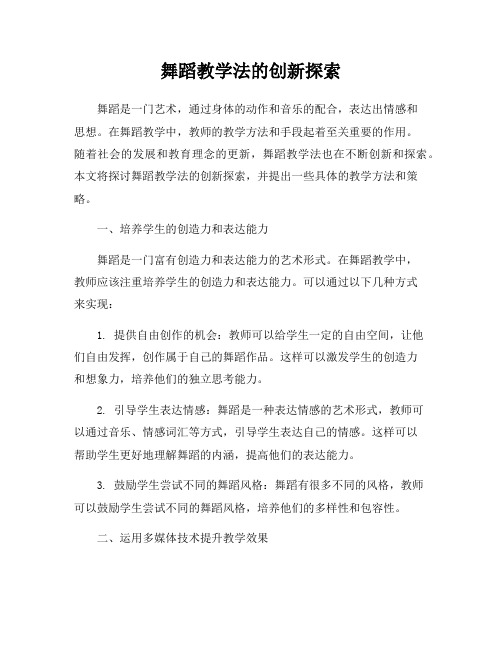 舞蹈教学法的创新探索

舞蹈是一门艺术，通过身体的动作和音乐的配合，表达出情感和思想。在舞蹈教学中，教师的教学方法和手段起着至关重要的作用。随着社会的发展和教育理念的更新，舞蹈教学法也在不断创新和探索。本文将探讨舞蹈教学法的创新探索，并提出一些具体的教学方法和策略。

一、培养学生的创造力和表达能力

舞蹈是一门富有创造力和表达能力的艺术形式。在舞蹈教学中，教师应该注重培养学生的创造力和表达能力。可以通过以下几种方式来实现：

1. 提供自由创作的机会：教师可以给学生一定的自由空间，让他们自由发挥，创作属于自己的舞蹈作品。这样可以激发学生的创造力和想象力，培养他们的独立思考能力。

2. 引导学生表达情感：舞蹈是一种表达情感的艺术形式，教师可以通过音乐、情感词汇等方式，引导学生表达自己的情感。这样可以帮助学生更好地理解舞蹈的内涵，提高他们的表达能力。

3. 鼓励学生尝试不同的舞蹈风格：舞蹈有很多不同的风格，教师可以鼓励学生尝试不同的舞蹈风格，培养他们的多样性和包容性。

二、运用多媒体技术提升教学效果